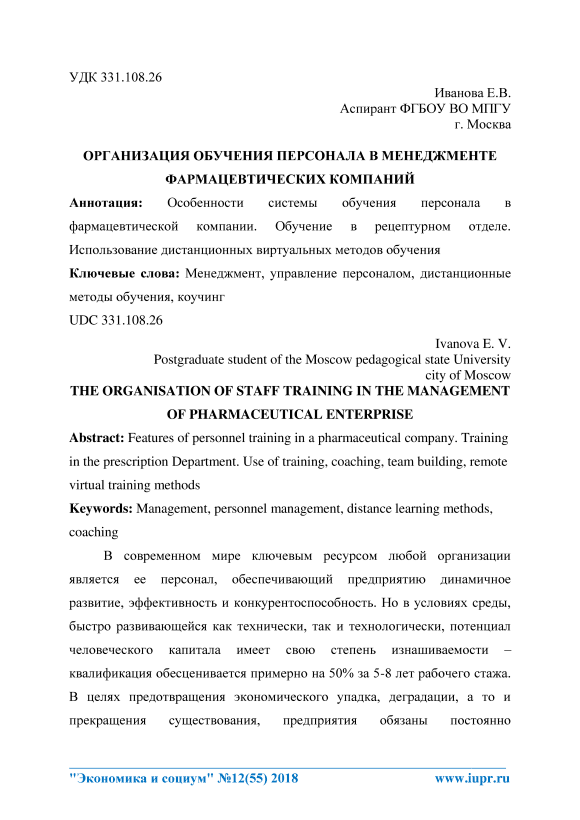 УДК 331.108.26

Иванова Е.В.
Аспирант ФГБОУ ВО МПГУ
г. Москва

ОРГАНИЗАЦИЯ ОБУЧЕНИЯ ПЕРСОНАЛА В МЕНЕДЖМЕНТЕ ФАРМАЦЕВТИЧЕСКИХ КОМПАНИЙ

Аннотация: Особенности системы обучения персонала в фармацевтической компании. Обучение в рецептурном отделе. Использование дистанционных виртуальных методов обучения

Ключевые слова: Менеджмент, управление персоналом, дистанционные методы обучения, коучинг

UDC 331.108.26

Ivanova E. V.
Postgraduate student of the Moscow pedagogical state University
city of Moscow

THE ORGANISATION OF STAFF TRAINING IN THE MANAGEMENT OF PHARMACEUTICAL ENTERPRISE

Abstract: Features of personnel training in a pharmaceutical company. Training in the prescription Department. Use of training, coaching, team building, remote virtual training methods

Keywords: Management, personnel management, distance learning methods, coaching

В современном мире ключевым ресурсом любой организации является ее персонал, обеспечивающий предприятию динамичное развитие, эффективность и конкурентоспособность. Но в условиях среды, быстро развивающейся как технически, так и технологически, потенциал человеческого капитала имеет свою степень изнашиваемости – квалификация обесценивается примерно на 50% за 5-8 лет рабочего стажа. В целях предотвращения экономического упадка, деградации, а то и прекращения существования, предприятия обязаны постоянно

"Экономика и социум" №12(55) 2018 www.iupr.ru